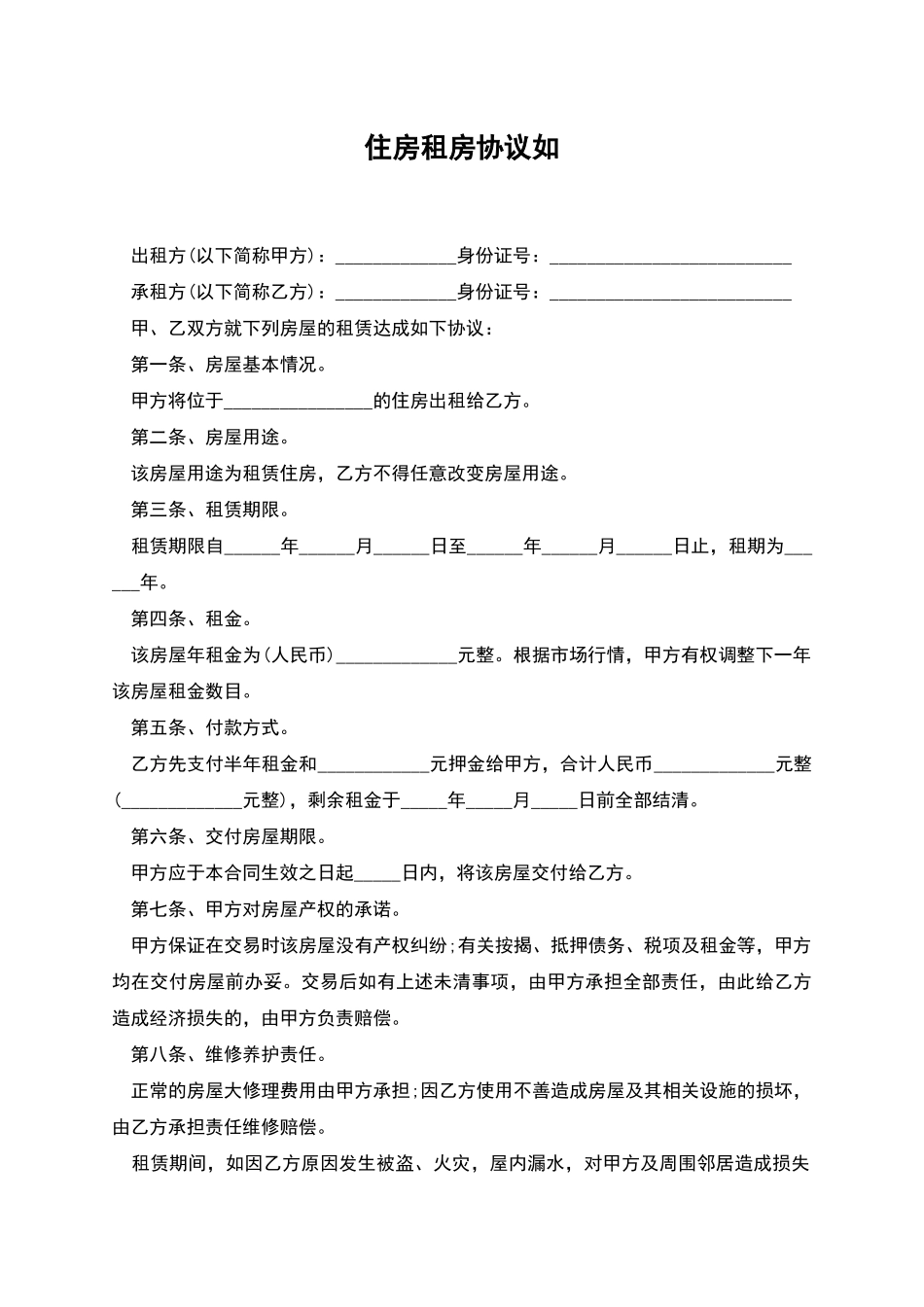 住房租房协议如

出租方(以下简称甲方)：____身份证号：____

承租方(以下简称乙方)：____身份证号：____

甲、乙双方就下列房屋的租赁达成如下协议：

第一条、房屋基本情况。

甲方将位于____的住房出租给乙方。

第二条、房屋用途。

该房屋用途为租赁住房，乙方不得任意改变房屋用途。

第三条、租赁期限。

租赁期限自____年____月____日至____年____月____日止，租期为____年。

第四条、租金。

该房屋年租金为(人民币)____元整。根据市场行情，甲方有权调整下一年该房屋租金数目。

第五条、付款方式。

乙方先支付半年租金和____元押金给甲方，合计人民币____元整(____元整)，剩余租金于____年____月____日前全部结清。

第六条、交付房屋期限。

甲方应于本合同生效之日起____日内，将该房屋交付给乙方。

第七条、甲方对房屋产权的承诺。

甲方保证在交易时该房屋没有产权纠纷;有关按揭、抵押债务、税项及租金等，甲方均在交付房屋前办妥。交易后如有上述未清事项，由甲方承担全部责任，由此给乙方造成经济损失的，由甲方负责赔偿。

第八条、维修养护责任。

正常的房屋大修理费用由甲方承担;因乙方使用不善造成房屋及其相关设施的损坏，由乙方承担责任维修赔偿。

租赁期间，如因乙方原因发生被盗、火灾，屋内漏水，对甲方及周围邻居造成损失